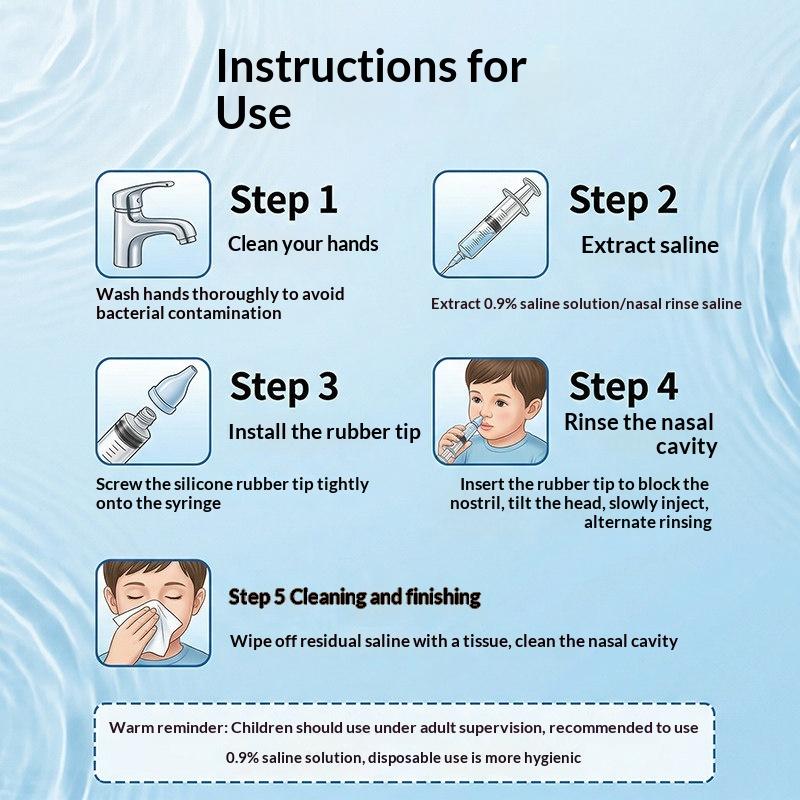 Instructions for Use

Step 1
Clean your hands

Wash hands thoroughly to avoid bacterial contamination

Step 2
Extract saline

Extract 0.9% saline solution/nasal rinse saline

Step 3
Install the rubber tip

Screw the silicone rubber tip tightly onto the syringe

Step 4
Rinse the nasal cavity

Insert the rubber tip to block the nostril, tilt the head, slowly inject, alternate rinsing

Step 5 Cleaning and finishing

Wipe off residual saline with a tissue, clean the nasal cavity

Warm reminder: Children should use under adult supervision, recommended to use 0.9% saline solution, disposable use is more hygienic